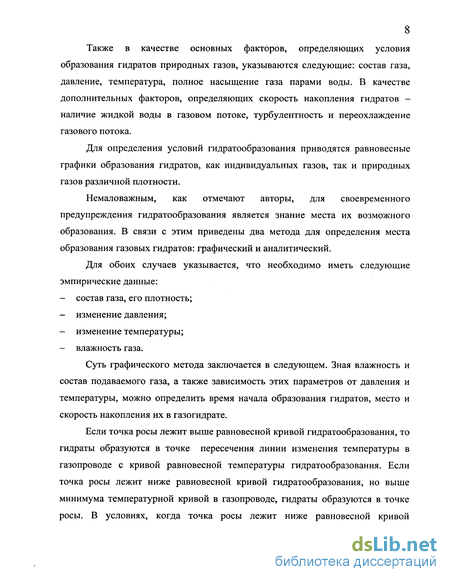 8

Также в качестве основных факторов, определяющих условия образования гидратов природных газов, указываются следующие: состав газа, давление, температура, полное насыщение газа парами воды. В качестве дополнительных факторов, определяющих скорость накопления гидратов – наличие жидкой воды в газовом потоке, турбулентность и переохлаждение газового потока.

Для определения условий гидратообразования приводятся равновесные графики образования гидратов, как индивидуальных газов, так и природных газов различной плотности.

Немаловажным, как отмечают авторы, для своевременного предупреждения гидратообразования является знание места их возможного образования. В связи с этим приведены два метода для определения места образования газовых гидратов: графический и аналитический.

Для обоих случаев указывается, что необходимо иметь следующие эмпирические данные:
– состав газа, его плотность;
– изменение давления;
– изменение температуры;
– влажность газа.

Суть графического метода заключается в следующем. Зная влажность и состав подаваемого газа, а также зависимость этих параметров от давления и температуры, можно определить время начала образования гидратов, место и скорость накопления их в газогидрате.

Если точка росы лежит выше равновесной кривой гидратообразования, то гидраты образуются в точке пересечения линии изменения температуры в газопроводе с кривой равновесной температуры гидратообразования. Если точка росы лежит ниже равновесной кривой гидратообразования, но выше минимума температурной кривой в газопроводе, гидраты образуются в точке росы. В условиях, когда точка росы лежит ниже равновесной кривой

dsLib.net
библиотека диссертаций